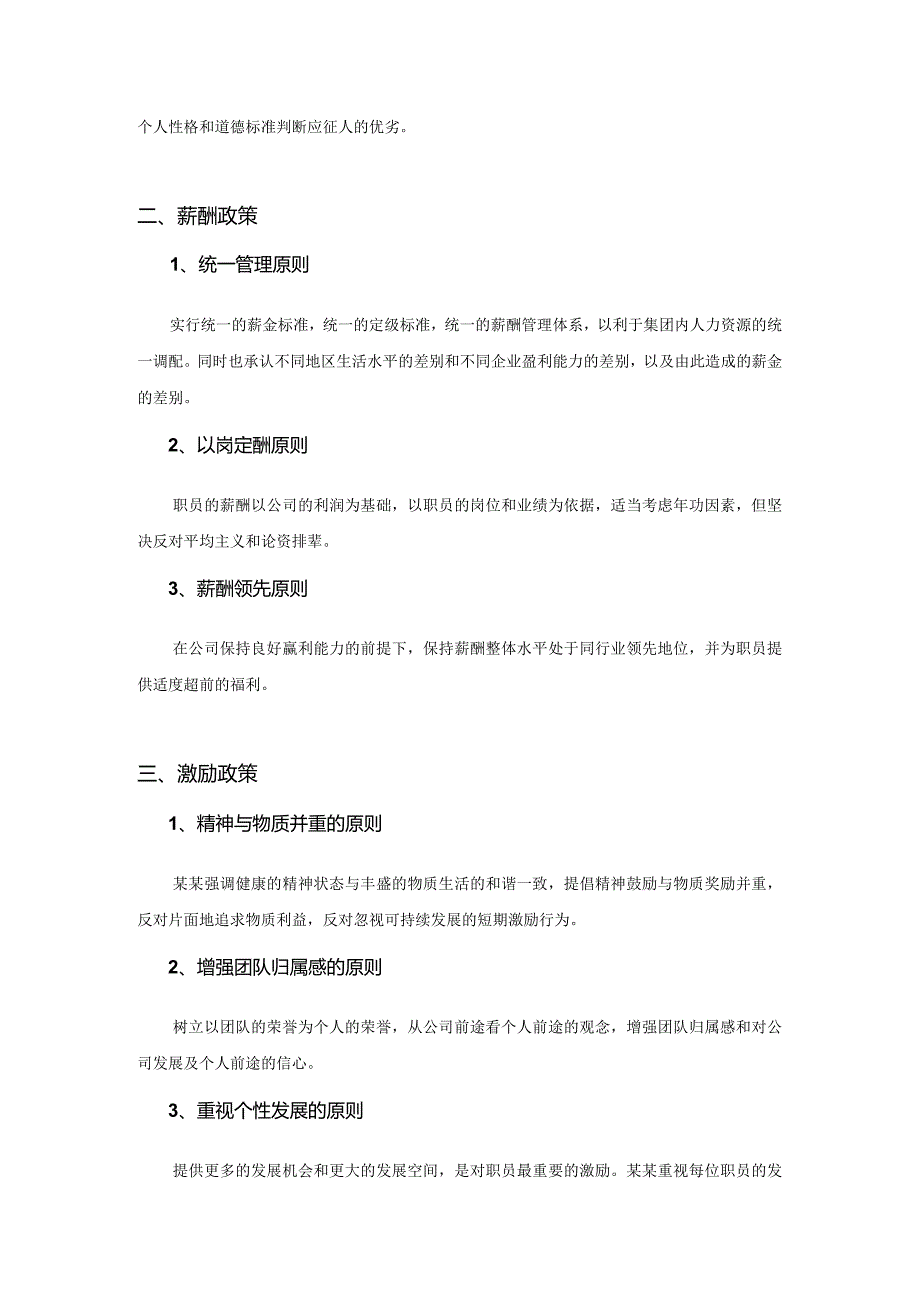 个人性格和道德标准判断应征人的优劣。

二、薪酬政策

1、统一管理原则

实行统一的薪金标准，统一的定级标准，统一的薪酬管理体系，以利于集团内人力资源的统一调配。同时也承认不同地区生活水平的差别和不同企业盈利能力的差别，以及由此造成的薪金的差别。

2、以岗定酬原则

职员的薪酬以公司的利润为基础，以职员的岗位和业绩为依据，适当考虑年功因素，但坚决反对平均主义和论资排辈。

3、薪酬领先原则

在公司保持良好赢利能力的前提下，保持薪酬整体水平处于同行业领先地位，并为职员提供适度超前的福利。

三、激励政策

1、精神与物质并重的原则

某某强调健康的精神状态与丰盛的物质生活的和谐一致，提倡精神鼓励与物质奖励并重，反对片面地追求物质利益，反对忽视可持续发展的短期激励行为。

2、增强团队归属感的原则

树立以团队的荣誉为个人的荣誉，从公司前途看个人前途的观念，增强团队归属感和对公司发展及个人前途的信心。

3、重视个性发展的原则

提供更多的发展机会和更大的发展空间，是对职员最重要的激励。某某重视每位职员的发